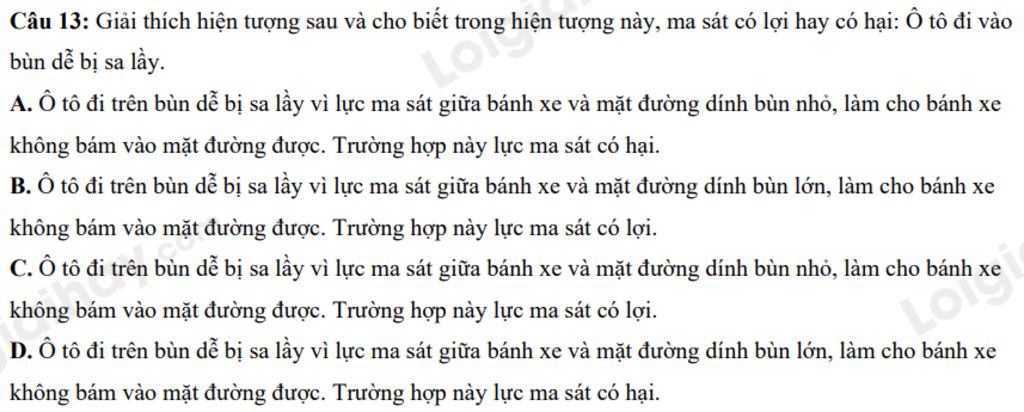 Câu 13: Giải thích hiện tượng sau và cho biết trong hiện tượng này, ma sát có lợi hay có hại: Ô tô đi vào bùn dễ bị sa lầy.

A. Ô tô đi trên bùn dễ bị sa lầy vì lực ma sát giữa bánh xe và mặt đường dính bùn nhỏ, làm cho bánh xe không bám vào mặt đường được. Trường hợp này lực ma sát có hại.

B. Ô tô đi trên bùn dễ bị sa lầy vì lực ma sát giữa bánh xe và mặt đường dính bùn lớn, làm cho bánh xe không bám vào mặt đường được. Trường hợp này lực ma sát có lợi.

C. Ô tô đi trên bùn dễ bị sa lầy vì lực ma sát giữa bánh xe và mặt đường dính bùn nhỏ, làm cho bánh xe không bám vào mặt đường được. Trường hợp này lực ma sát có lợi.

D. Ô tô đi trên bùn dễ bị sa lầy vì lực ma sát giữa bánh xe và mặt đường dính bùn lớn, làm cho bánh xe không bám vào mặt đường được. Trường hợp này lực ma sát có hại.

Loigiaihay.com